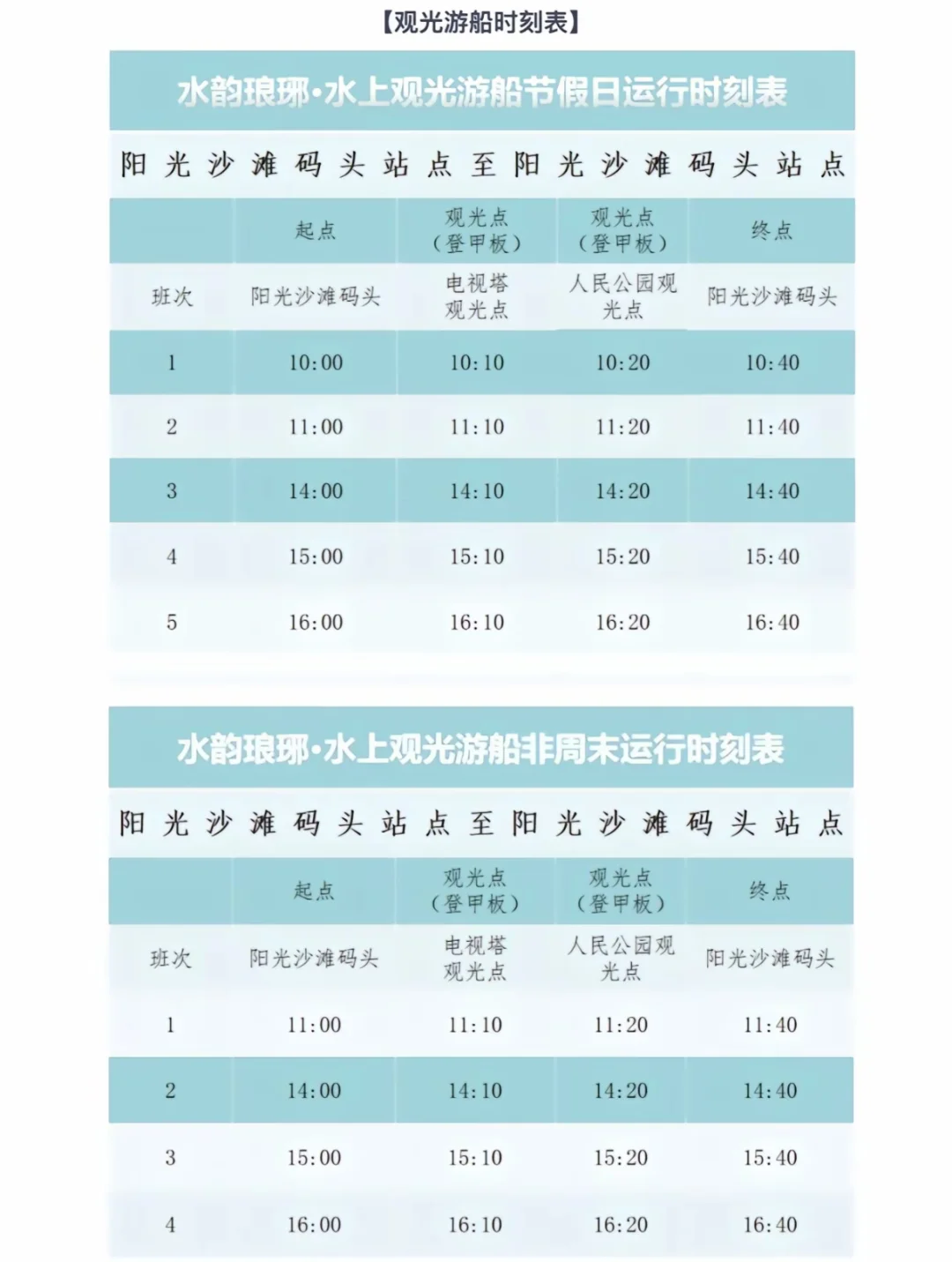 【观光游船时刻表】

水韵琅琊·水上观光游船节假日运行时刻表

阳光沙滩码头站点至阳光沙滩码头站点

| | 起点 | 观光点（登甲板） | 观光点（登甲板） | 终点 |
|---|---|---|---|---|
| 班次 | 阳光沙滩码头 | 电视塔观光点 | 人民公园观光点 | 阳光沙滩码头 |
| 1 | 10:00 | 10:10 | 10:20 | 10:40 |
| 2 | 11:00 | 11:10 | 11:20 | 11:40 |
| 3 | 14:00 | 14:10 | 14:20 | 14:40 |
| 4 | 15:00 | 15:10 | 15:20 | 15:40 |
| 5 | 16:00 | 16:10 | 16:20 | 16:40 |

水韵琅琊·水上观光游船非周末运行时刻表

阳光沙滩码头站点至阳光沙滩码头站点

| | 起点 | 观光点（登甲板） | 观光点（登甲板） | 终点 |
|---|---|---|---|---|
| 班次 | 阳光沙滩码头 | 电视塔观光点 | 人民公园观光点 | 阳光沙滩码头 |
| 1 | 11:00 | 11:10 | 11:20 | 11:40 |
| 2 | 14:00 | 14:10 | 14:20 | 14:40 |
| 3 | 15:00 | 15:10 | 15:20 | 15:40 |
| 4 | 16:00 | 16:10 | 16:20 | 16:40 |